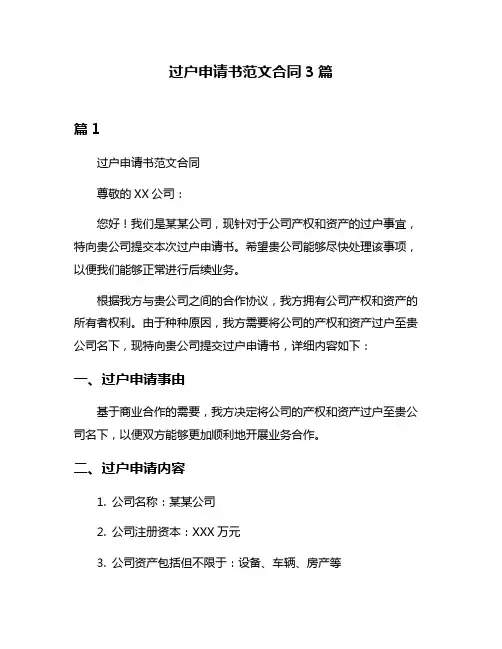 过户申请书范文合同 3 篇

篇 1

过户申请书范文合同

尊敬的 XX 公司：

您好！我们是某某公司，现针对于公司产权和资产的过户事宜，特向贵公司提交本次过户申请书。希望贵公司能够尽快处理该事项，以便我们能够正常进行后续业务。

根据我方与贵公司之间的合作协议，我方拥有公司产权和资产的所有者权利。由于种种原因，我方需要将公司的产权和资产过户至贵公司名下，现特向贵公司提交过户申请书，详细内容如下：

一、过户申请事由

基于商业合作的需要，我方决定将公司的产权和资产过户至贵公司名下，以便双方能够更加顺利地开展业务合作。

二、过户申请内容

1. 公司名称：某某公司

2. 公司注册资本：XXX 万元

3. 公司资产包括但不限于：设备、车辆、房产等